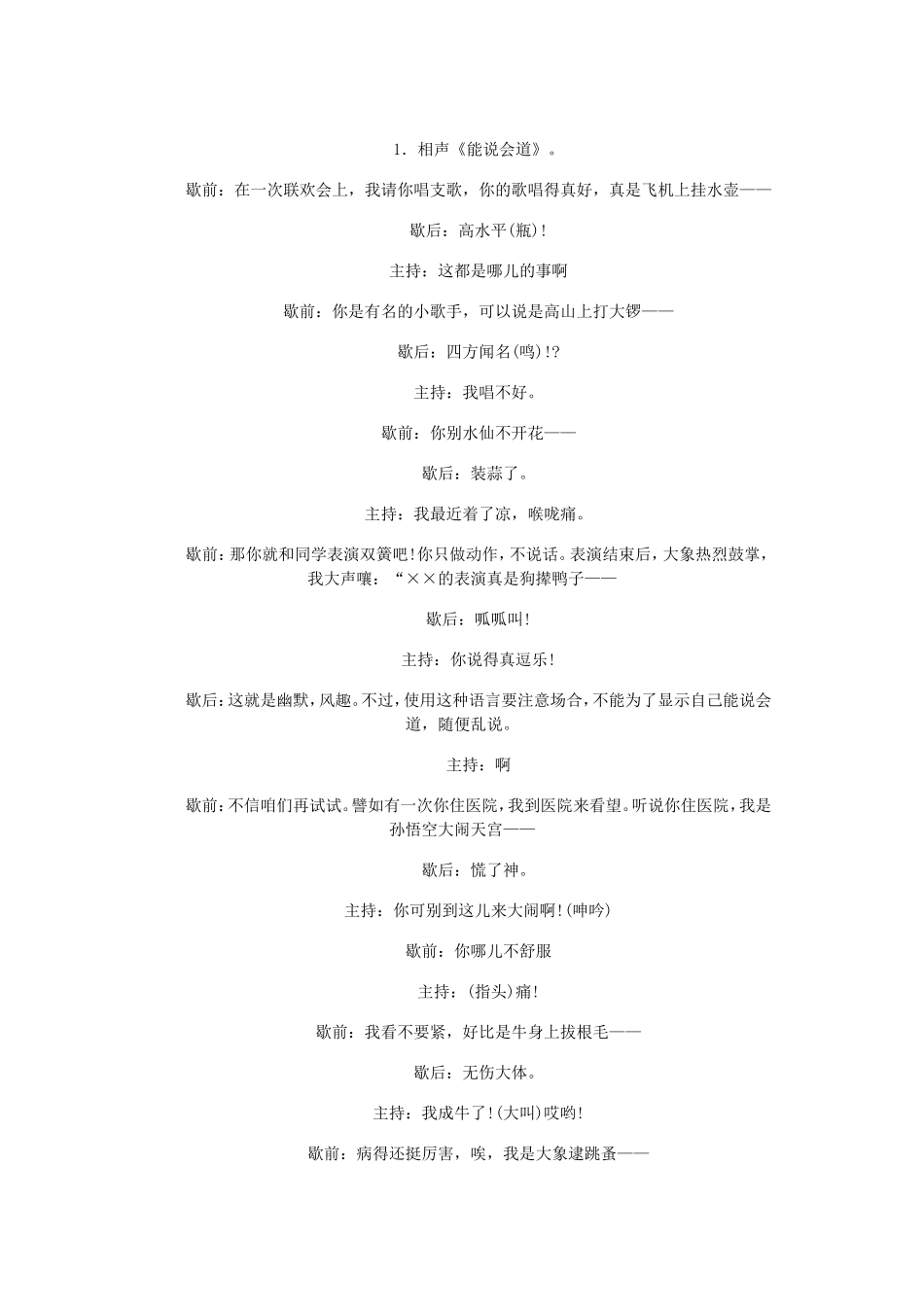 1．相声《能说会道》。

歇前：在一次联欢会上，我请你唱支歌，你的歌唱得真好，真是飞机上挂水壶——

歇后：高水平(瓶)!

主持：这都是哪儿的事啊

歇前：你是有名的小歌手，可以说是高山上打大锣——

歇后：四方闻名(鸣)!?

主持：我唱不好。

歇前：你别水仙不开花——

歇后：装蒜了。

主持：我最近着了凉，喉咙痛。

歇前：那你就和同学表演双簧吧!你只做动作，不说话。表演结束后，大象热烈鼓掌，我大声嚷：“××的表演真是狗撵鸭子——

歇后：呱呱叫!

主持：你说得真逗乐!

歇后：这就是幽默，风趣。不过，使用这种语言要注意场合，不能为了显示自己能说会道，随便乱说。

主持：啊

歇前：不信咱们再试试。譬如有一次你住医院，我到医院来看望。听说你住医院，我是孙悟空大闹天宫——

歇后：慌了神。

主持：你可别到这儿来大闹啊!(呻吟)

歇前：你哪儿不舒服

主持：(指头)痛!

歇前：我看不要紧，好比是牛身上拔根毛——

歇后：无伤大体。

主持：我成牛了!(大叫)哎哟!

歇前：病得还挺厉害，唉，我是大象逮跳蚤——